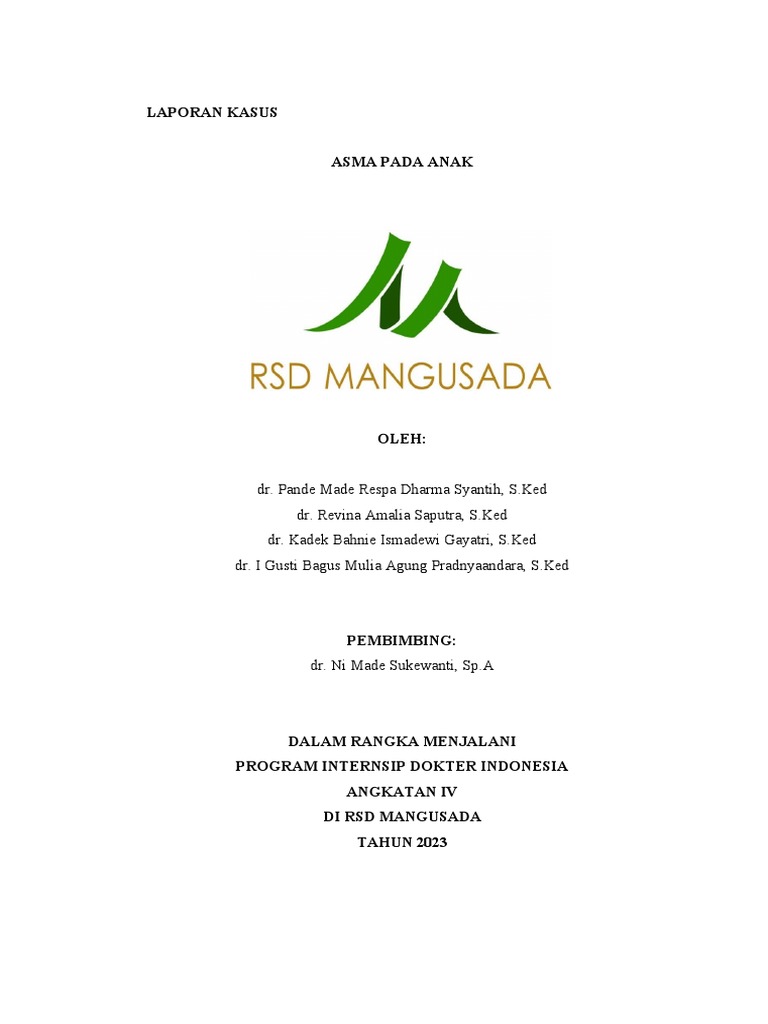 LAPORAN KASUS

ASMA PADA ANAK

RSD MANGUSADA

OLEH:

dr. Pande Made Respa Dharma Syantih, S.Ked
dr. Revina Amalia Saputra, S.Ked
dr. Kadek Bahnie Ismadewi Gayatri, S.Ked
dr. I Gusti Bagus Mulia Agung Pradnyaandara, S.Ked

PEMBIMBING:
dr. Ni Made Sukewanti, Sp.A

DALAM RANGKA MENJALANI
PROGRAM INTERNSIP DOKTER INDONESIA
ANGKATAN IV
DI RSD MANGUSADA
TAHUN 2023